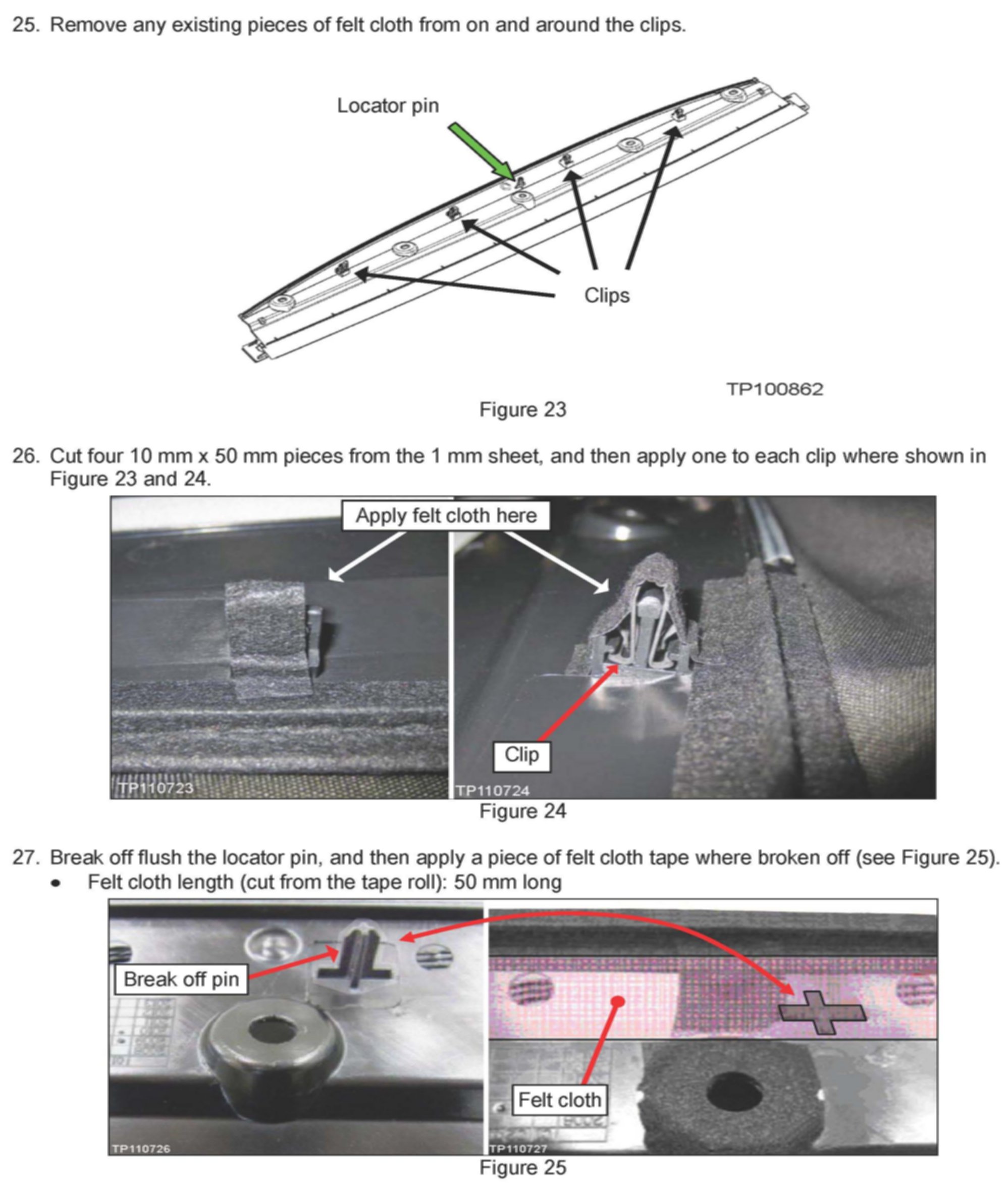 25. Remove any existing pieces of felt cloth from on and around the clips.

Locator pin

Clips

TP100862

Figure 23

26. Cut four 10 mm x 50 mm pieces from the 1 mm sheet, and then apply one to each clip where shown in Figure 23 and 24.

Apply felt cloth here

Clip

TP110723

TP110724

Figure 24

27. Break off flush the locator pin, and then apply a piece of felt cloth tape where broken off (see Figure 25).

• Felt cloth length (cut from the tape roll): 50 mm long

Break off pin

Felt cloth

TP110726

TP110727

Figure 25